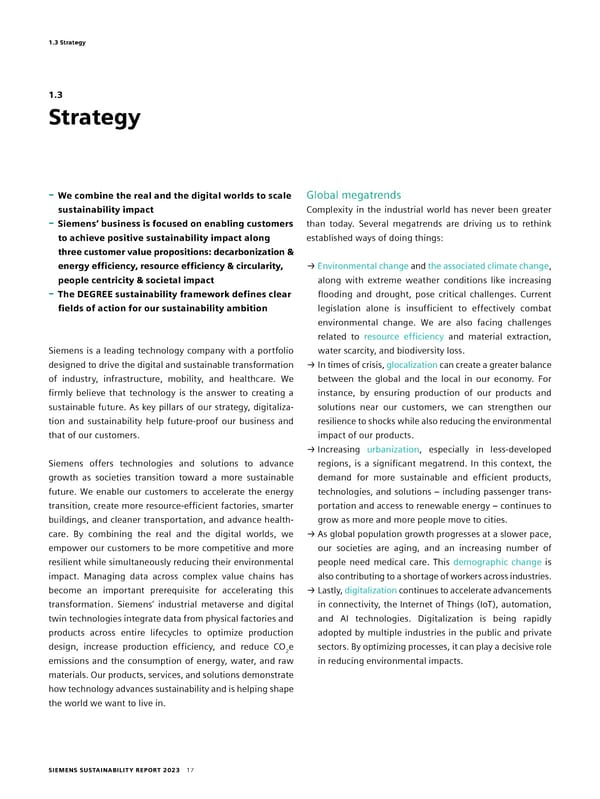 1.3 Strategy

1.3
Strategy

- We combine the real and the digital worlds to scale sustainability impact
- Siemens' business is focused on enabling customers to achieve positive sustainability impact along three customer value propositions: decarbonization & energy efficiency, resource efficiency & circularity, people centricity & societal impact
- The DEGREE sustainability framework defines clear fields of action for our sustainability ambition

Siemens is a leading technology company with a portfolio designed to drive the digital and sustainable transformation of industry, infrastructure, mobility, and healthcare. We firmly believe that technology is the answer to creating a sustainable future. As key pillars of our strategy, digitalization and sustainability help future-proof our business and that of our customers.

Siemens offers technologies and solutions to advance growth as societies transition toward a more sustainable future. We enable our customers to accelerate the energy transition, create more resource-efficient factories, smarter buildings, and cleaner transportation, and advance healthcare. By combining the real and the digital worlds, we empower our customers to be more competitive and more resilient while simultaneously reducing their environmental impact. Managing data across complex value chains has become an important prerequisite for accelerating this transformation. Siemens' industrial metaverse and digital twin technologies integrate data from physical factories and products across entire lifecycles to optimize production design, increase production efficiency, and reduce $CO_2e$ emissions and the consumption of energy, water, and raw materials. Our products, services, and solutions demonstrate how technology advances sustainability and is helping shape the world we want to live in.

Global megatrends
Complexity in the industrial world has never been greater than today. Several megatrends are driving us to rethink established ways of doing things:

→ Environmental change and the associated climate change, along with extreme weather conditions like increasing flooding and drought, pose critical challenges. Current legislation alone is insufficient to effectively combat environmental change. We are also facing challenges related to resource efficiency and material extraction, water scarcity, and biodiversity loss.
→ In times of crisis, glocalization can create a greater balance between the global and the local in our economy. For instance, by ensuring production of our products and solutions near our customers, we can strengthen our resilience to shocks while also reducing the environmental impact of our products.
→ Increasing urbanization, especially in less-developed regions, is a significant megatrend. In this context, the demand for more sustainable and efficient products, technologies, and solutions – including passenger transportation and access to renewable energy – continues to grow as more and more people move to cities.
→ As global population growth progresses at a slower pace, our societies are aging, and an increasing number of people need medical care. This demographic change is also contributing to a shortage of workers across industries.
→ Lastly, digitalization continues to accelerate advancements in connectivity, the Internet of Things (IoT), automation, and AI technologies. Digitalization is being rapidly adopted by multiple industries in the public and private sectors. By optimizing processes, it can play a decisive role in reducing environmental impacts.

SIEMENS SUSTAINABILITY REPORT 2023 17